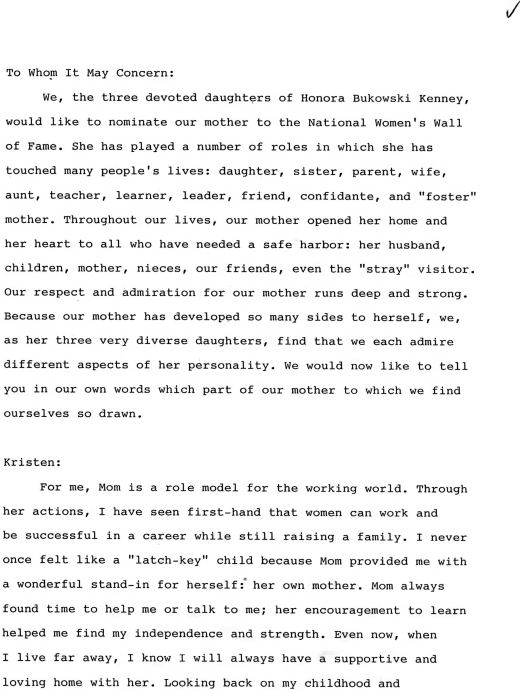 ✓

To Whom It May Concern:

We, the three devoted daughters of Honora Bukowski Kenney, would like to nominate our mother to the National Women's Wall of Fame. She has played a number of roles in which she has touched many people's lives: daughter, sister, parent, wife, aunt, teacher, learner, leader, friend, confidante, and "foster" mother. Throughout our lives, our mother opened her home and her heart to all who have needed a safe harbor: her husband, children, mother, nieces, our friends, even the "stray" visitor. Our respect and admiration for our mother runs deep and strong. Because our mother has developed so many sides to herself, we, as her three very diverse daughters, find that we each admire different aspects of her personality. We would now like to tell you in our own words which part of our mother to which we find ourselves so drawn.

Kristen:

For me, Mom is a role model for the working world. Through her actions, I have seen first-hand that women can work and be successful in a career while still raising a family. I never once felt like a "latch-key" child because Mom provided me with a wonderful stand-in for herself: her own mother. Mom always found time to help me or talk to me; her encouragement to learn helped me find my independence and strength. Even now, when I live far away, I know I will always have a supportive and loving home with her. Looking back on my childhood and